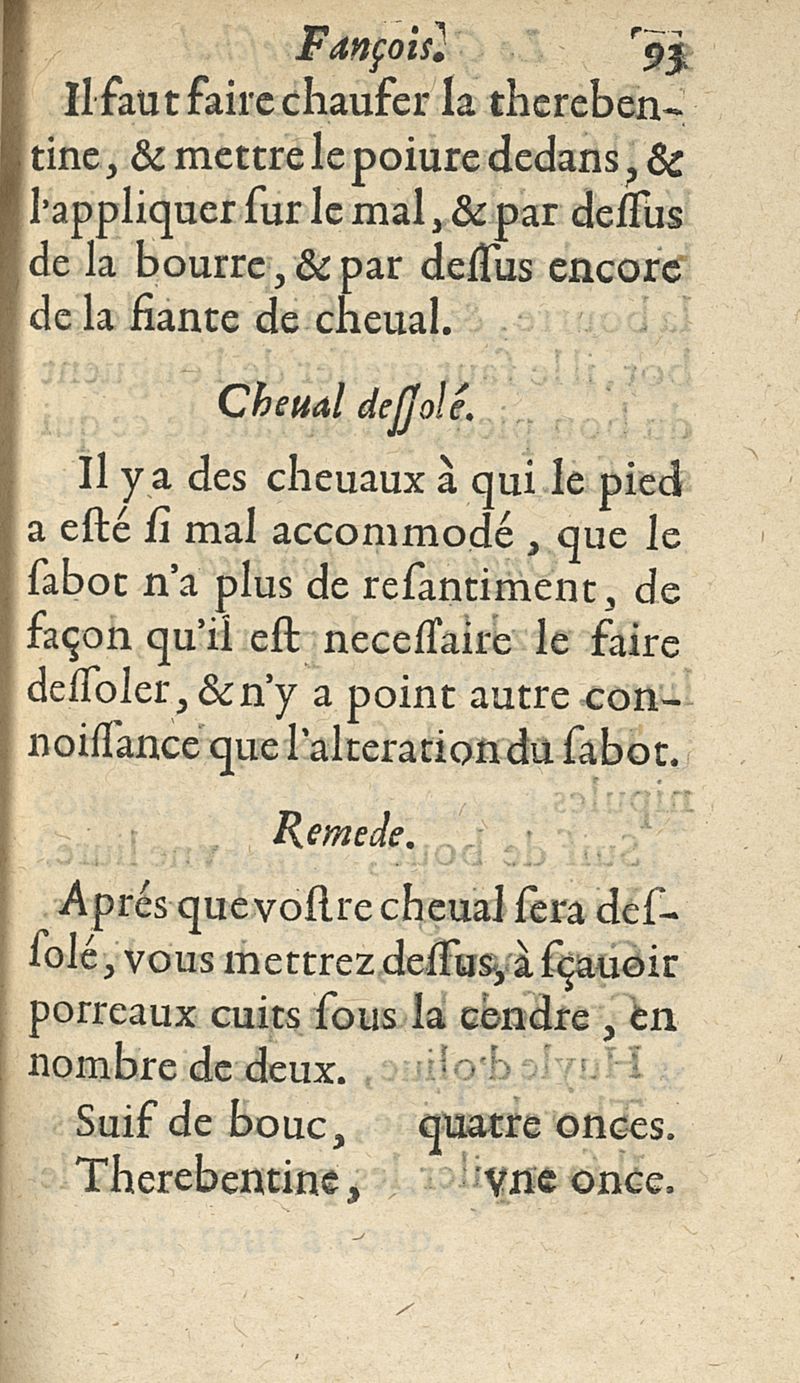 Fançois. 93

Il faut faire chaufer la therebentine, & mettre le poiure dedans, & l'appliquer ſur le mal, & par deſſus de la bourre, & par deſſus encore de la fiante de cheual.

Cheual deſſolé.

Il y a des cheuaux à qui le pied a eſté ſi mal accommodé, que le ſabot n'a plus de reſantiment, de façon qu'il eſt neceſſaire le faire deſſoler, & n'y a point autre connoiſſance que l'alteration du ſabot.

Remede.

Aprés que voſtre cheual ſera deſſolé, vous mettrez deſſus, à ſçauoir porreaux cuits ſous la cendre, en nombre de deux.
Suif de bouc, quatre onces.
Therebentine, vne once.